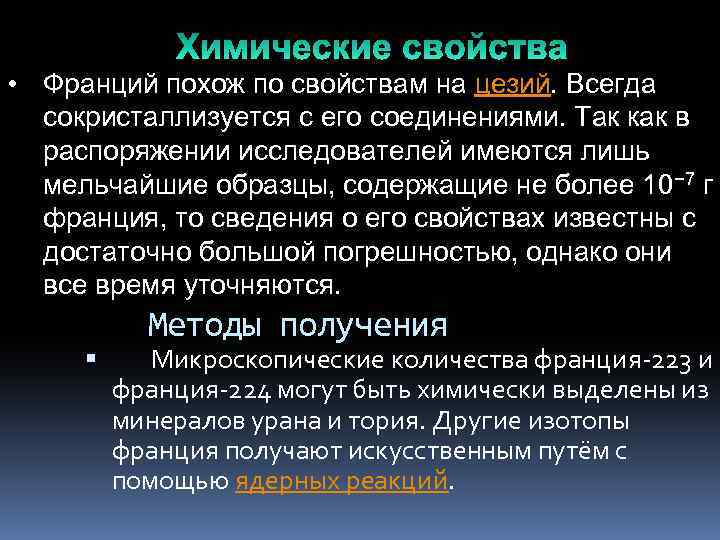 Химические свойства

• Франций похож по свойствам на цезий. Всегда сокристаллизуется с его соединениями. Так как в распоряжении исследователей имеются лишь мельчайшие образцы, содержащие не более $10^{-7}$ г франция, то сведения о его свойствах известны с достаточно большой погрешностью, однако они все время уточняются.

Методы получения

▪ Микроскопические количества франция-223 и франция-224 могут быть химически выделены из минералов урана и тория. Другие изотопы франция получают искусственным путём с помощью ядерных реакций.